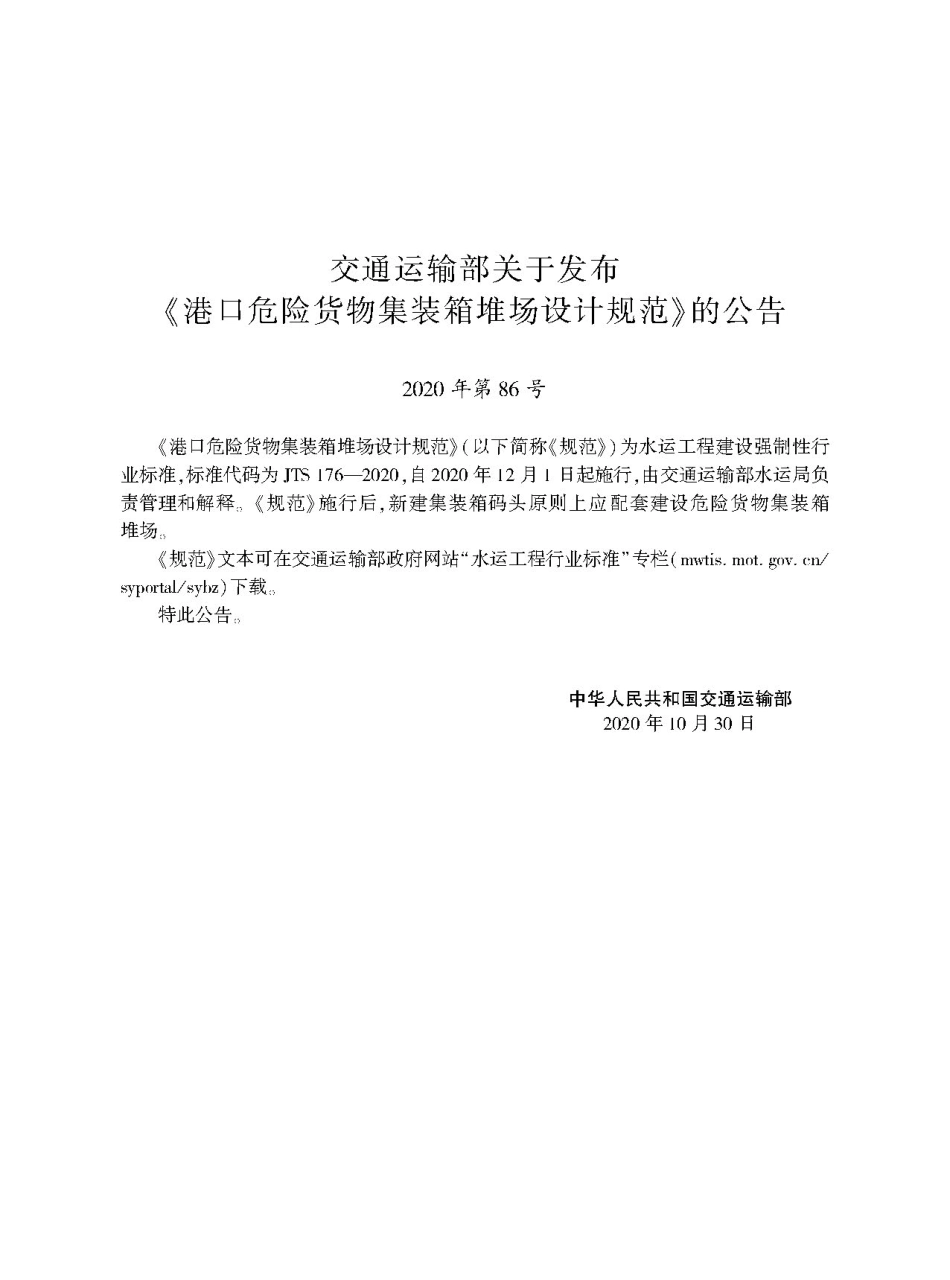 交通运输部关于发布
《港口危险货物集装箱堆场设计规范》的公告

2020 年第 86 号

《港口危险货物集装箱堆场设计规范》(以下简称《规范》)为水运工程建设强制性行业标准,标准代码为 JTS 176—2020,自 2020 年 12 月 1 日起施行,由交通运输部水运局负责管理和解释。《规范》施行后,新建集装箱码头原则上应配套建设危险货物集装箱堆场。

《规范》文本可在交通运输部政府网站“水运工程行业标准”专栏(mwtis. mot. gov. cn/syportal/sybz)下载。

特此公告。

中华人民共和国交通运输部
2020 年 10 月 30 日